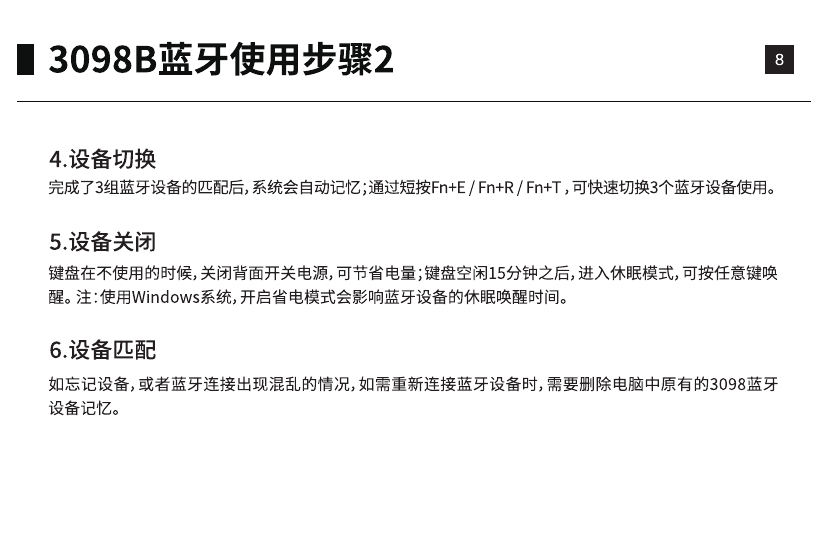 3098B蓝牙使用步骤2

8

4.设备切换

完成了3组蓝牙设备的匹配后，系统会自动记忆；通过短按Fn+E / Fn+R / Fn+T，可快速切换3个蓝牙设备使用。

5.设备关闭

键盘在不使用的时候，关闭背面开关电源，可节省电量；键盘空闲15分钟之后，进入休眠模式，可按任意键唤醒。注：使用Windows系统，开启省电模式会影响蓝牙设备的休眠唤醒时间。

6.设备匹配

如忘记设备，或者蓝牙连接出现混乱的情况，如需重新连接蓝牙设备时，需要删除电脑中原有的3098蓝牙设备记忆。